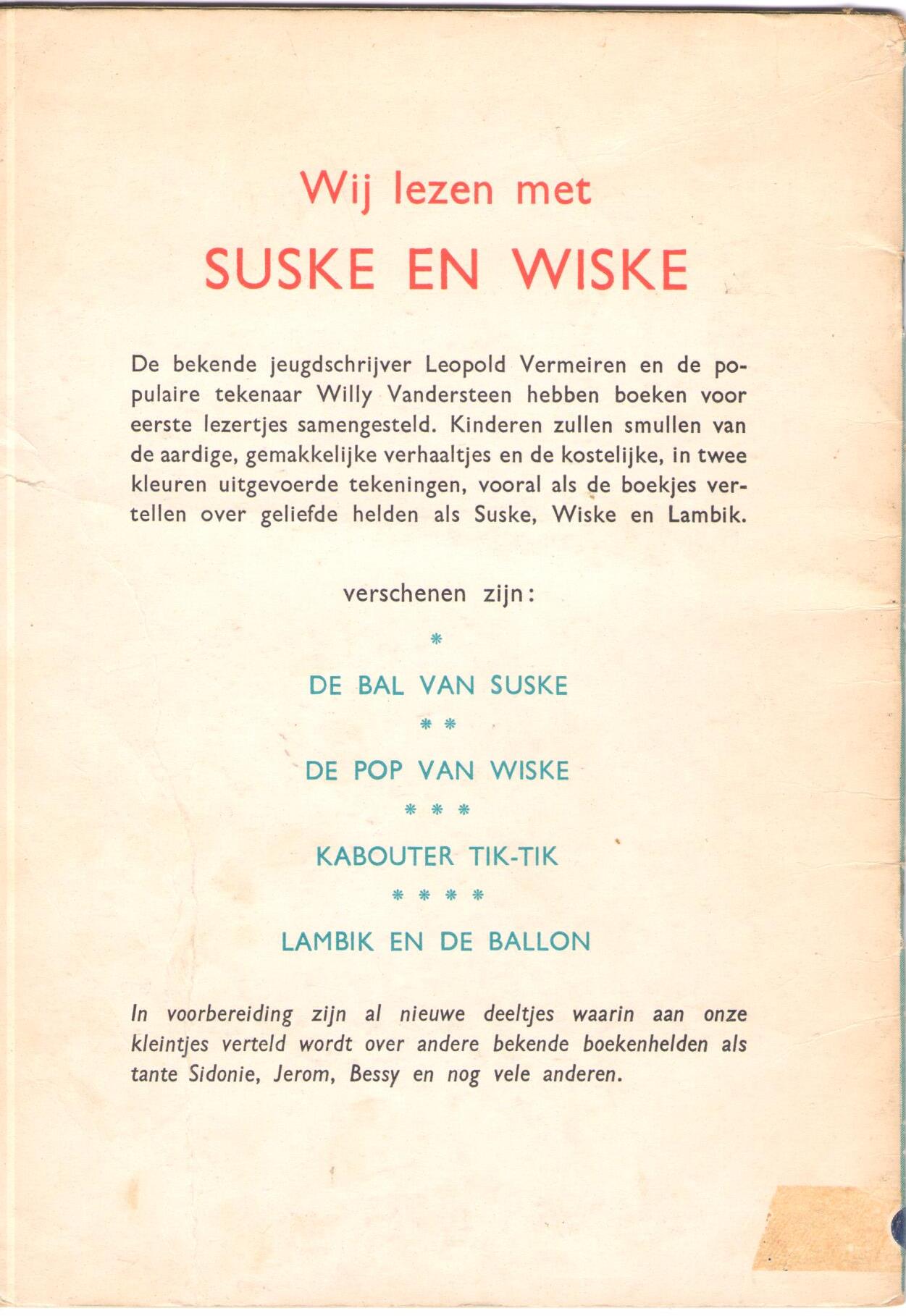 Wij lezen met

SUSKE EN WISKE

De bekende jeugdschrijver Leopold Vermeiren en de populaire tekenaar Willy Vandersteen hebben boeken voor eerste lezertjes samengesteld. Kinderen zullen smullen van de aardige, gemakkelijke verhaaltjes en de kostelijke, in twee kleuren uitgevoerde tekeningen, vooral als de boekjes vertellen over geliefde helden als Suske, Wiske en Lambik.

verschenen zijn:

*

DE BAL VAN SUSKE

* *

DE POP VAN WISKE

* * *

KABOUTER TIK-TIK

* * * *

LAMBIK EN DE BALLON

In voorbereiding zijn al nieuwe deeltjes waarin aan onze kleintjes verteld wordt over andere bekende boekenhelden als tante Sidonie, Jerom, Bessy en nog vele anderen.